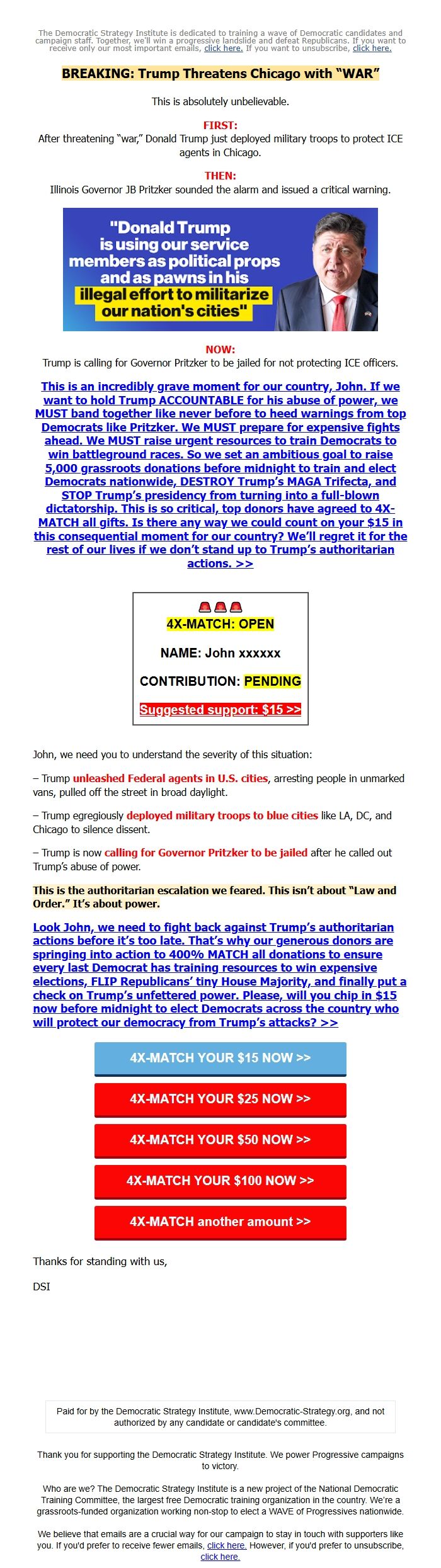 The Democratic Strategy Institute is dedicated to training a wave of Democratic candidates and campaign staff. Together, we'll win a progressive landslide and defeat Republicans. If you want to receive only our most important emails, click here. If you want to unsubscribe, click here.

BREAKING: Trump Threatens Chicago with "WAR"

This is absolutely unbelievable.

FIRST:
After threatening "war," Donald Trump just deployed military troops to protect ICE agents in Chicago.

THEN:
Illinois Governor JB Pritzker sounded the alarm and issued a critical warning.

"Donald Trump is using our service members as political props and as pawns in his illegal effort to militarize our nation's cities"

NOW:
Trump is calling for Governor Pritzker to be jailed for not protecting ICE officers.

This is an incredibly grave moment for our country, John. If we want to hold Trump ACCOUNTABLE for his abuse of power, we MUST band together like never before to heed warnings from top Democrats like Pritzker. We MUST prepare for expensive fights ahead. We MUST raise urgent resources to train Democrats to win battleground races. So we set an ambitious goal to raise 5,000 grassroots donations before midnight to train and elect Democrats nationwide, DESTROY Trump's MAGA Trifecta, and STOP Trump's presidency from turning into a full-blown dictatorship. This is so critical, top donors have agreed to 4X-MATCH all gifts. Is there any way we could count on your $15 in this consequential moment for our country? We'll regret it for the rest of our lives if we don't stand up to Trump's authoritarian actions. >>

4X-MATCH: OPEN

NAME: John xxxxxx

CONTRIBUTION: PENDING

Suggested support: $15 >>

John, we need you to understand the severity of this situation:

– Trump unleashed Federal agents in U.S. cities, arresting people in unmarked vans, pulled off the street in broad daylight.

– Trump egregiously deployed military troops to blue cities like LA, DC, and Chicago to silence dissent.

– Trump is now calling for Governor Pritzker to be jailed after he called out Trump's abuse of power.

This is the authoritarian escalation we feared. This isn't about "Law and Order." It's about power.

Look John, we need to fight back against Trump's authoritarian actions before it's too late. That's why our generous donors are springing into action to 400% MATCH all donations to ensure every last Democrat has training resources to win expensive elections, FLIP Republicans' tiny House Majority, and finally put a check on Trump's unfettered power. Please, will you chip in $15 now before midnight to elect Democrats across the country who will protect our democracy from Trump's attacks? >>

4X-MATCH YOUR $15 NOW >>

4X-MATCH YOUR $25 NOW >>

4X-MATCH YOUR $50 NOW >>

4X-MATCH YOUR $100 NOW >>

4X-MATCH another amount >>

Thanks for standing with us,

DSI

Paid for by the Democratic Strategy Institute, www.Democratic-Strategy.org, and not authorized by any candidate or candidate's committee.

Thank you for supporting the Democratic Strategy Institute. We power Progressive campaigns to victory.

Who are we? The Democratic Strategy Institute is a new project of the National Democratic Training Committee, the largest free Democratic training organization in the country. We're a grassroots-funded organization working non-stop to elect a WAVE of Progressives nationwide.

We believe that emails are a crucial way for our campaign to stay in touch with supporters like you. If you'd prefer to receive fewer emails, click here. However, if you'd prefer to unsubscribe, click here.